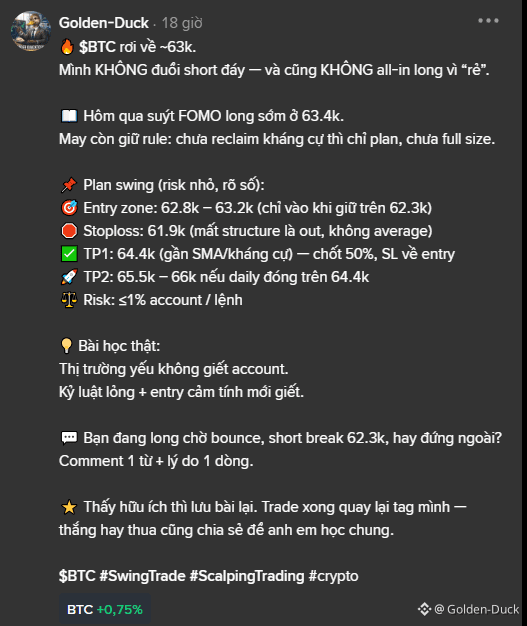 Golden-Duck · 18 giờ

🔥 $BTC rơi về ~63k.
Mình KHÔNG đuổi short đáy — và cũng KHÔNG all-in long vì "rẻ".

📖 Hôm qua suýt FOMO long sớm ở 63.4k.
May còn giữ rule: chưa reclaim kháng cự thì chỉ plan, chưa full size.

📌 Plan swing (risk nhỏ, rõ số):
🎯 Entry zone: 62.8k – 63.2k (chỉ vào khi giữ trên 62.3k)
🛑 Stoploss: 61.9k (mất structure là out, không average)
✅ TP1: 64.4k (gần SMA/kháng cự) — chốt 50%, SL về entry
🚀 TP2: 65.5k – 66k nếu daily đóng trên 64.4k
⚖️ Risk: ≤1% account / lệnh

💡 Bài học thật:
Thị trường yếu không giết account.
Kỷ luật lỏng + entry cảm tính mới giết.

💬 Bạn đang long chờ bounce, short break 62.3k, hay đứng ngoài?
Comment 1 từ + lý do 1 dòng.

⭐ Thấy hữu ích thì lưu bài lại. Trade xong quay lại tag mình — thắng hay thua cũng chia sẻ để anh em học chung.

$BTC #SwingTrade #ScalpingTrading #crypto

BTC +0,75%

@ Golden-Duck